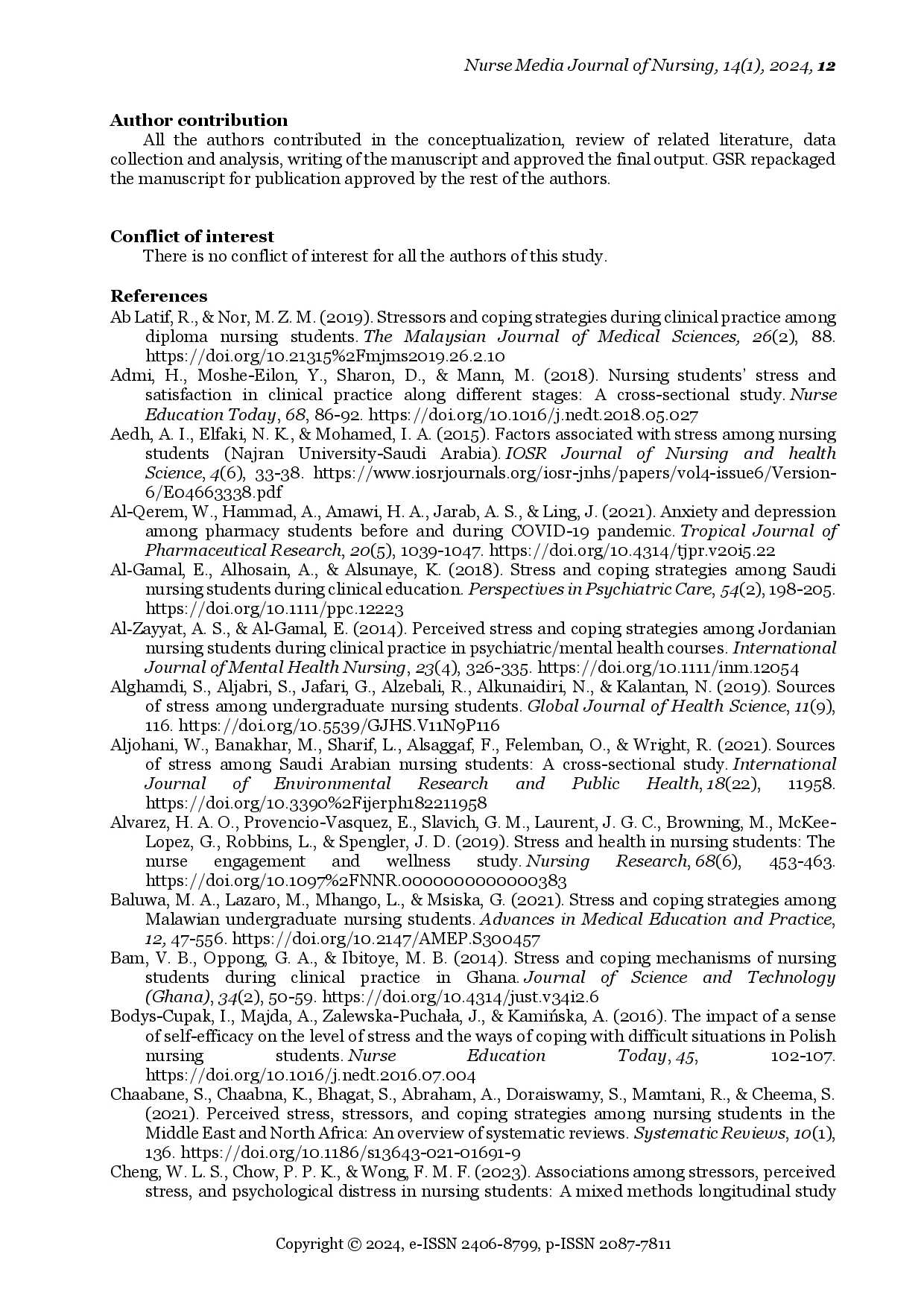 Nurse Media Journal of Nursing, 14(1), 2024, 12

Author contribution

All the authors contributed in the conceptualization, review of related literature, data collection and analysis, writing of the manuscript and approved the final output. GSR repackaged the manuscript for publication approved by the rest of the authors.

Conflict of interest

There is no conflict of interest for all the authors of this study.

References

Ab Latif, R., & Nor, M. Z. M. (2019). Stressors and coping strategies during clinical practice among diploma nursing students. The Malaysian Journal of Medical Sciences, 26(2), 88. https://doi.org/10.21315%2Fmjms2019.26.2.10

Admi, H., Moshe-Eilon, Y., Sharon, D., & Mann, M. (2018). Nursing students' stress and satisfaction in clinical practice along different stages: A cross-sectional study. Nurse Education Today, 68, 86-92. https://doi.org/10.1016/j.nedt.2018.05.027

Aedh, A. I., Elfaki, N. K., & Mohamed, I. A. (2015). Factors associated with stress among nursing students (Najran University-Saudi Arabia). IOSR Journal of Nursing and health Science, 4(6), 33-38. https://www.iosrjournals.org/iosr-jnhs/papers/vol4-issue6/Version-6/E04663338.pdf

Al-Qerem, W., Hammad, A., Amawi, H. A., Jarab, A. S., & Ling, J. (2021). Anxiety and depression among pharmacy students before and during COVID-19 pandemic. Tropical Journal of Pharmaceutical Research, 20(5), 1039-1047. https://doi.org/10.4314/tjpr.v20i5.22

Al-Gamal, E., Alhosain, A., & Alsunaye, K. (2018). Stress and coping strategies among Saudi nursing students during clinical education. Perspectives in Psychiatric Care, 54(2), 198-205. https://doi.org/10.1111/ppc.12223

Al-Zayyat, A. S., & Al-Gamal, E. (2014). Perceived stress and coping strategies among Jordanian nursing students during clinical practice in psychiatric/mental health courses. International Journal of Mental Health Nursing, 23(4), 326-335. https://doi.org/10.1111/inm.12054

Alghamdi, S., Aljabri, S., Jafari, G., Alzebali, R., Alkunaidiri, N., & Kalantan, N. (2019). Sources of stress among undergraduate nursing students. Global Journal of Health Science, 11(9), 116. https://doi.org/10.5539/GJHS.V11N9P116

Aljohani, W., Banakhar, M., Sharif, L., Alsaggaf, F., Felemban, O., & Wright, R. (2021). Sources of stress among Saudi Arabian nursing students: A cross-sectional study. International Journal of Environmental Research and Public Health, 18(22), 11958. https://doi.org/10.3390%2Fijerph182211958

Alvarez, H. A. O., Provencio-Vasquez, E., Slavich, G. M., Laurent, J. G. C., Browning, M., McKee-Lopez, G., Robbins, L., & Spengler, J. D. (2019). Stress and health in nursing students: The nurse engagement and wellness study. Nursing Research, 68(6), 453-463. https://doi.org/10.1097%2FNNR.0000000000000383

Baluwa, M. A., Lazaro, M., Mhango, L., & Msiska, G. (2021). Stress and coping strategies among Malawian undergraduate nursing students. Advances in Medical Education and Practice, 12, 47-556. https://doi.org/10.2147/AMEP.S300457

Bam, V. B., Oppong, G. A., & Ibitoye, M. B. (2014). Stress and coping mechanisms of nursing students during clinical practice in Ghana. Journal of Science and Technology (Ghana), 34(2), 50-59. https://doi.org/10.4314/just.v34i2.6

Bodys-Cupak, I., Majda, A., Zalewska-Puchała, J., & Kamińska, A. (2016). The impact of a sense of self-efficacy on the level of stress and the ways of coping with difficult situations in Polish nursing students. Nurse Education Today, 45, 102-107. https://doi.org/10.1016/j.nedt.2016.07.004

Chaabane, S., Chaabna, K., Bhagat, S., Abraham, A., Doraiswamy, S., Mamtani, R., & Cheema, S. (2021). Perceived stress, stressors, and coping strategies among nursing students in the Middle East and North Africa: An overview of systematic reviews. Systematic Reviews, 10(1), 136. https://doi.org/10.1186/s13643-021-01691-9

Cheng, W. L. S., Chow, P. P. K., & Wong, F. M. F. (2023). Associations among stressors, perceived stress, and psychological distress in nursing students: A mixed methods longitudinal study

Copyright © 2024, e-ISSN 2406-8799, p-ISSN 2087-7811